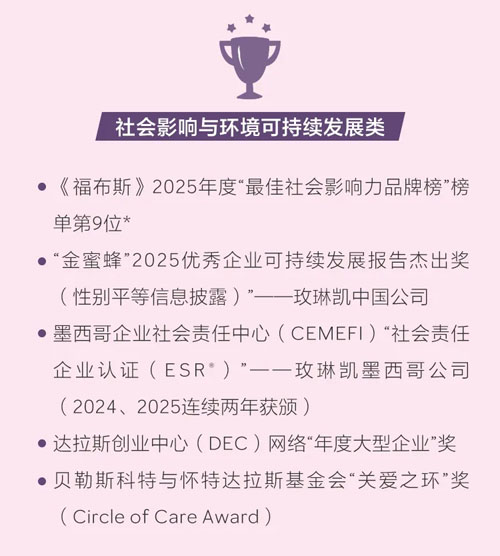 社会影响与环境可持续发展类

• 《福布斯》2025年度“最佳社会影响力品牌榜”榜单第9位*

• “金蜜蜂”2025优秀企业可持续发展报告杰出奖（性别平等信息披露）”——玫琳凯中国公司

• 墨西哥企业社会责任中心（CEMEFI）“社会责任企业认证（ESR®）”——玫琳凯墨西哥公司（2024、2025连续两年获颁）

• 达拉斯创业中心（DEC）网络“年度大型企业”奖

• 贝勒斯科特与怀特达拉斯基金会“关爱之环”奖（Circle of Care Award）